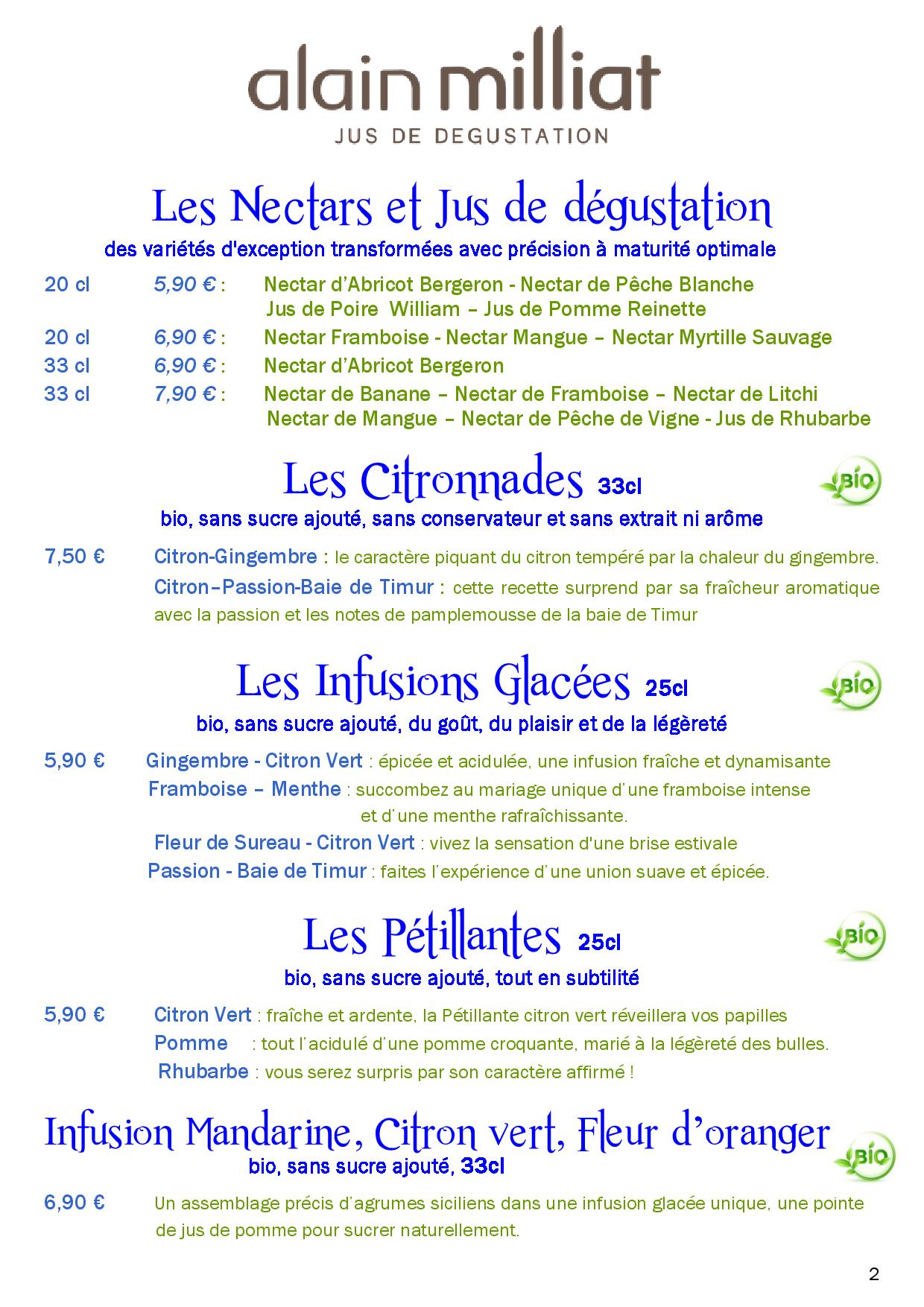 alain milliat
JUS DE DEGUSTATION

Les Nectars et Jus de dégustation
des variétés d'exception transformées avec précision à maturité optimale

20 cl 5,90 € : Nectar d'Abricot Bergeron - Nectar de Pêche Blanche
Jus de Poire William – Jus de Pomme Reinette
20 cl 6,90 € : Nectar Framboise - Nectar Mangue – Nectar Myrtille Sauvage
33 cl 6,90 € : Nectar d'Abricot Bergeron
33 cl 7,90 € : Nectar de Banane – Nectar de Framboise – Nectar de Litchi
Nectar de Mangue – Nectar de Pêche de Vigne - Jus de Rhubarbe

Les Citronnades 33cl
BIO
bio, sans sucre ajouté, sans conservateur et sans extrait ni arôme

7,50 € Citron-Gingembre : le caractère piquant du citron tempéré par la chaleur du gingembre.
Citron–Passion-Baie de Timur : cette recette surprend par sa fraîcheur aromatique avec la passion et les notes de pamplemousse de la baie de Timur

Les Infusions Glacées 25cl
BIO
bio, sans sucre ajouté, du goût, du plaisir et de la légèreté

5,90 € Gingembre - Citron Vert : épicée et acidulée, une infusion fraîche et dynamisante
Framboise – Menthe : succombez au mariage unique d'une framboise intense et d'une menthe rafraîchissante.
Fleur de Sureau - Citron Vert : vivez la sensation d'une brise estivale
Passion - Baie de Timur : faites l'expérience d'une union suave et épicée.

Les Pétillantes 25cl
BIO
bio, sans sucre ajouté, tout en subtilité

5,90 € Citron Vert : fraîche et ardente, la Pétillante citron vert réveillera vos papilles
Pomme : tout l'acidulé d'une pomme croquante, marié à la légèreté des bulles.
Rhubarbe : vous serez surpris par son caractère affirmé !

Infusion Mandarine, Citron vert, Fleur d'oranger
BIO
bio, sans sucre ajouté, 33cl

6,90 € Un assemblage précis d'agrumes siciliens dans une infusion glacée unique, une pointe de jus de pomme pour sucrer naturellement.

2